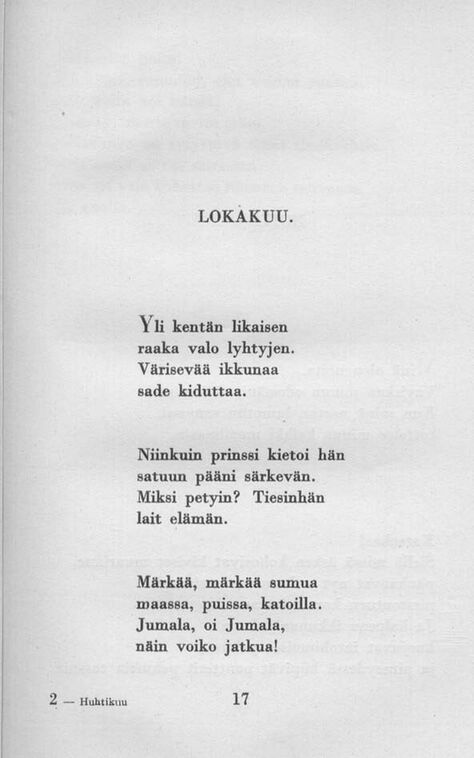 LOKAKUU.

Yli kentän likaisen
raaka valo lyhtyjen.
Värisevää ikkunaa
sade kiduttaa.

Niinkuin prinssi kietoi hän
satuun pääni särkevän.
Miksi petyin? Tiesinhän
lait elämän.

Märkää, märkää sumua
maassa, puissa, katoilla.
Jumala, oi Jumala,
näin voiko jatkua!

2 — Huhtikuu

17